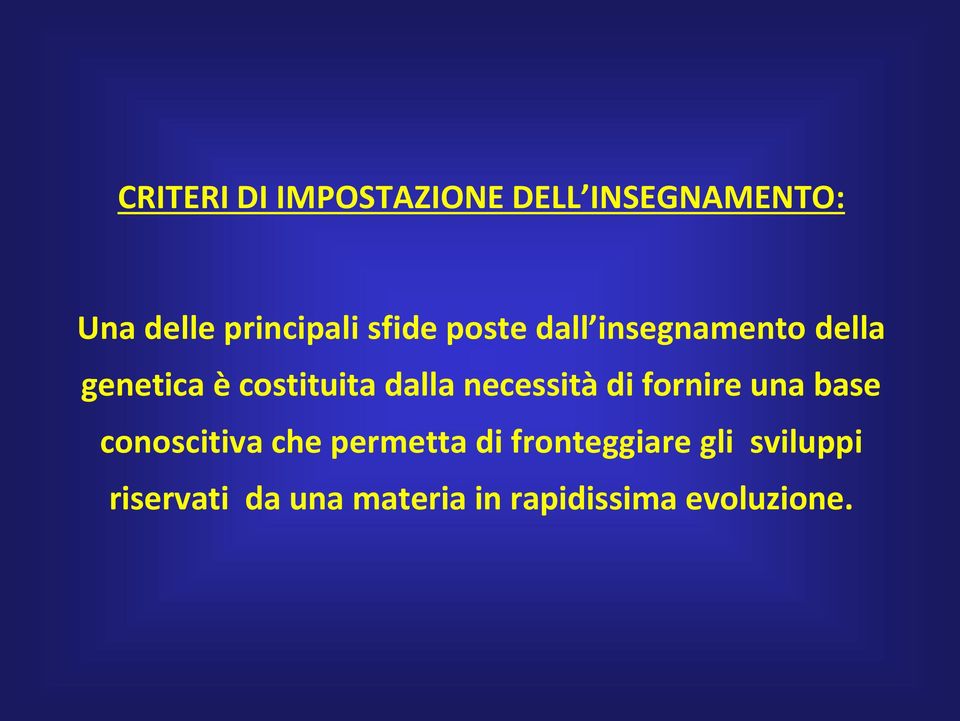 CRITERI DI IMPOSTAZIONE DELL’INSEGNAMENTO:

Una delle principali sfide poste dall’insegnamento della genetica è costituita dalla necessità di fornire una base conoscitiva che permetta di fronteggiare gli sviluppi riservati da una materia in rapidissima evoluzione.